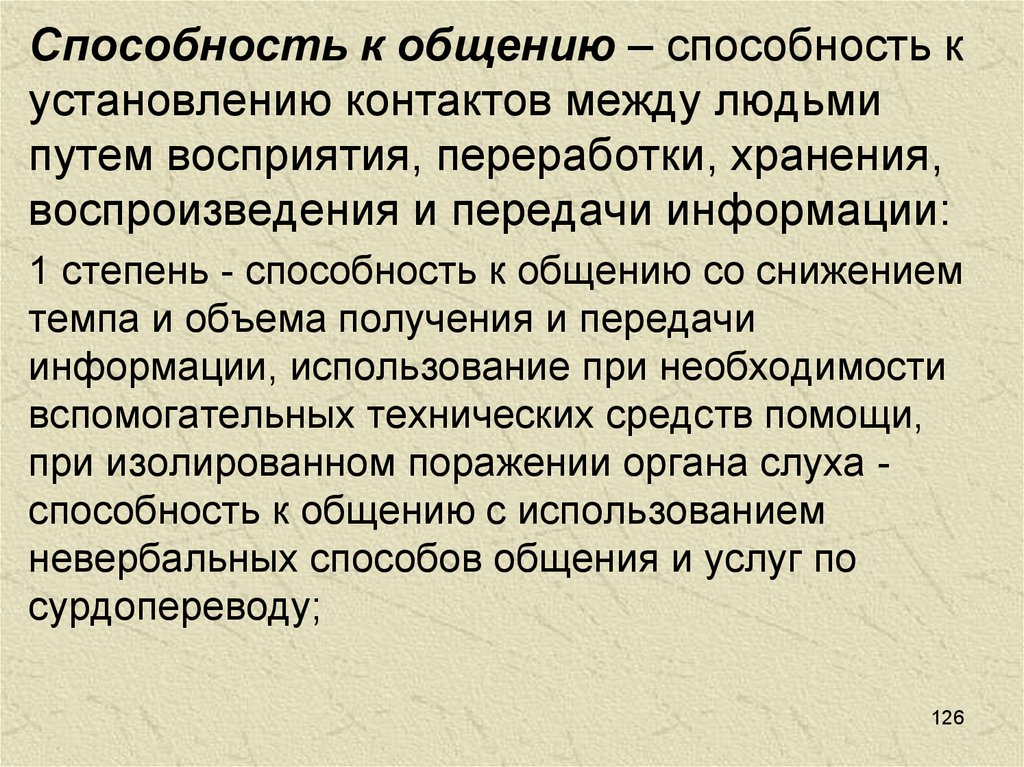 Способность к общению – способность к установлению контактов между людьми путем восприятия, переработки, хранения, воспроизведения и передачи информации:

1 степень - способность к общению со снижением темпа и объема получения и передачи информации, использование при необходимости вспомогательных технических средств помощи, при изолированном поражении органа слуха - способность к общению с использованием невербальных способов общения и услуг по сурдопереводу;

126